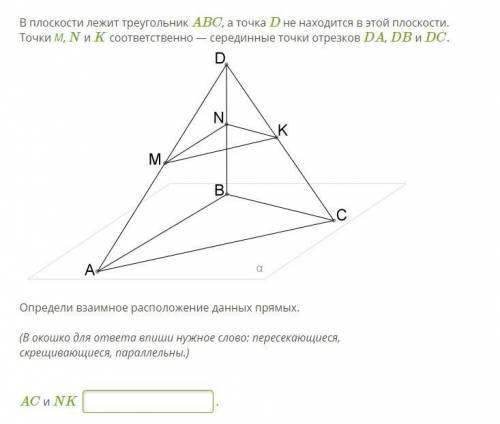 В плоскости лежит треугольник $ABC$, а точка $D$ не находится в этой плоскости. Точки $M$, $N$ и $K$ соответственно — серединные точки отрезков $DA$, $DB$ и $DC$.

D
N
K
M
B
C
A
α

Определи взаимное расположение данных прямых.

(В окошко для ответа впиши нужное слово: пересекающиеся, скрещивающиеся, параллельны.)

$AC$ и $NK$ .